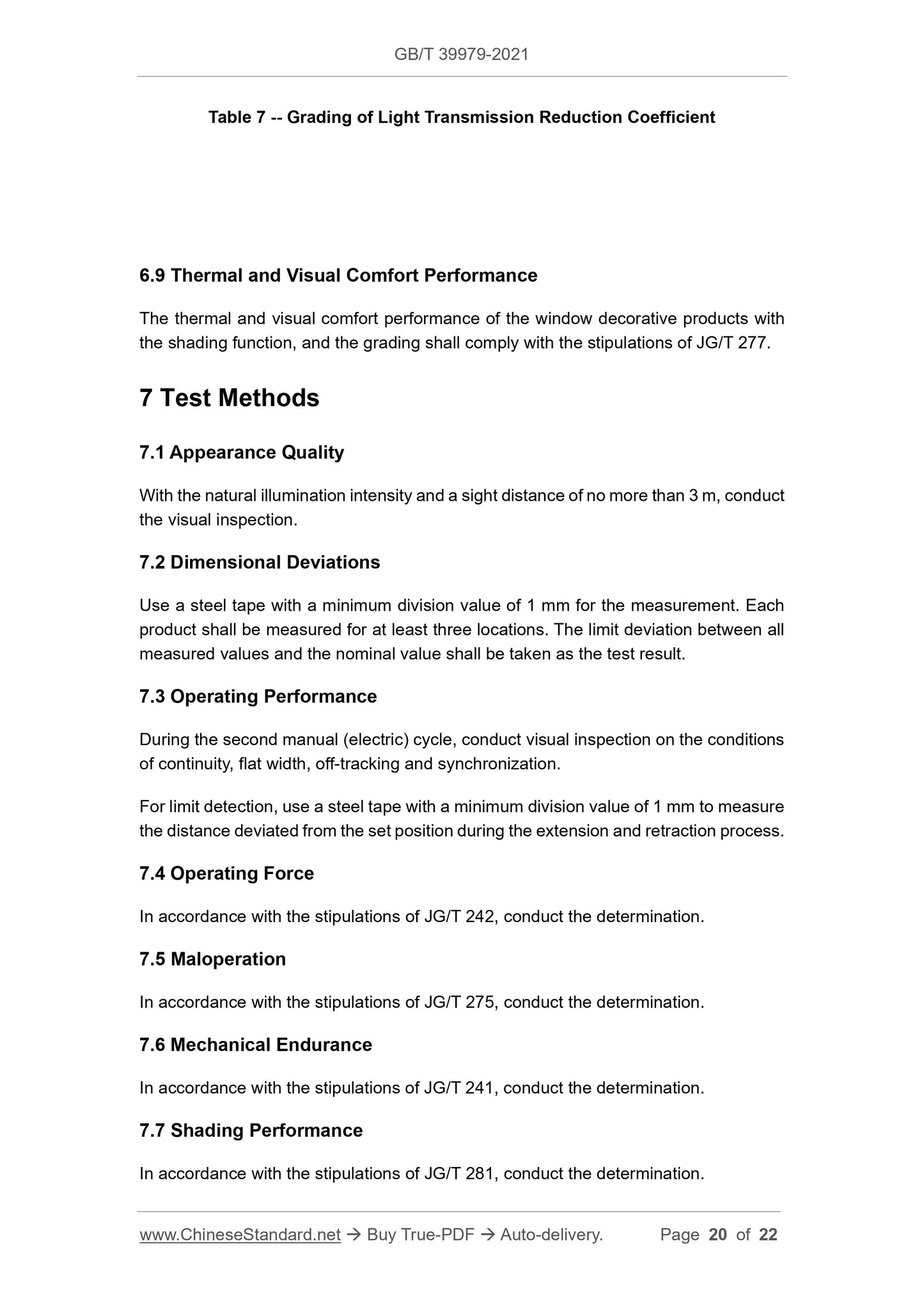 GB/T 39979-2021

Table 7 -- Grading of Light Transmission Reduction Coefficient

6.9 Thermal and Visual Comfort Performance

The thermal and visual comfort performance of the window decorative products with the shading function, and the grading shall comply with the stipulations of JG/T 277.

7 Test Methods

7.1 Appearance Quality

With the natural illumination intensity and a sight distance of no more than 3 m, conduct the visual inspection.

7.2 Dimensional Deviations

Use a steel tape with a minimum division value of 1 mm for the measurement. Each product shall be measured for at least three locations. The limit deviation between all measured values and the nominal value shall be taken as the test result.

7.3 Operating Performance

During the second manual (electric) cycle, conduct visual inspection on the conditions of continuity, flat width, off-tracking and synchronization.

For limit detection, use a steel tape with a minimum division value of 1 mm to measure the distance deviated from the set position during the extension and retraction process.

7.4 Operating Force

In accordance with the stipulations of JG/T 242, conduct the determination.

7.5 Maloperation

In accordance with the stipulations of JG/T 275, conduct the determination.

7.6 Mechanical Endurance

In accordance with the stipulations of JG/T 241, conduct the determination.

7.7 Shading Performance

In accordance with the stipulations of JG/T 281, conduct the determination.

www.ChineseStandard.net → Buy True-PDF → Auto-delivery. Page 20 of 22